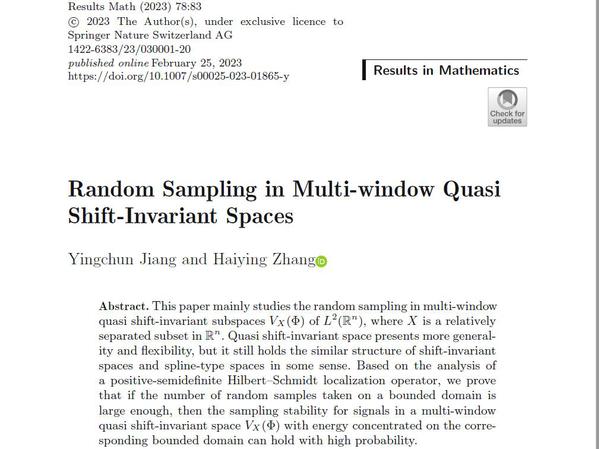 Results Math (2023) 78:83
© 2023 The Author(s), under exclusive licence to Springer Nature Switzerland AG
1422-6383/23/030001-20
published online February 25, 2023
https://doi.org/10.1007/s00025-023-01865-y

Results in Mathematics

Check for updates

Random Sampling in Multi-window Quasi Shift-Invariant Spaces

Yingchun Jiang and Haiying Zhang

Abstract. This paper mainly studies the random sampling in multi-window quasi shift-invariant subspaces $V_X(\Phi)$ of $L^2(\mathbb{R}^n)$, where $X$ is a relatively separated subset in $\mathbb{R}^n$. Quasi shift-invariant space presents more generality and flexibility, but it still holds the similar structure of shift-invariant spaces and spline-type spaces in some sense. Based on the analysis of a positive-semidefinite Hilbert–Schmidt localization operator, we prove that if the number of random samples taken on a bounded domain is large enough, then the sampling stability for signals in a multi-window quasi shift-invariant space $V_X(\Phi)$ with energy concentrated on the corresponding bounded domain can hold with high probability.